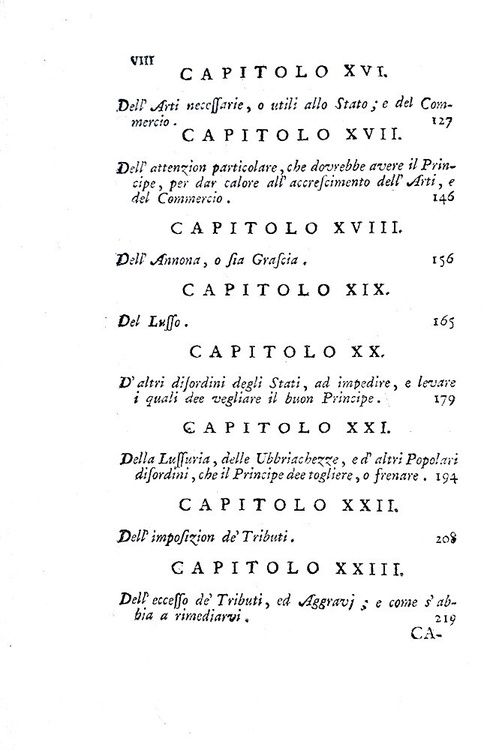 VIII

CAPITOLO XVI.

Dell' Arti necessarie, o utili allo Stato; e del Commercio. 127

CAPITOLO XVII.

Dell' attenzion particolare, che dovrebbe avere il Principe, per dar calore all' accrescimento dell' Arti, e del Commercio. 146

CAPITOLO XVIII.

Dell' Annona, o sia Grascia. 156

CAPITOLO XIX.

Del Lusso. 165

CAPITOLO XX.

D' altri disordini degli Stati, ad impedire, e levare i quali dee vegliare il buon Principe. 179

CAPITOLO XXI.

Della Lussuria, delle Ubbriachezze, e d' altri Popolari disordini, che il Principe dee togliere, o frenare. 194

CAPITOLO XXII.

Dell' imposizion de' Tributi. 208

CAPITOLO XXIII.

Dell' eccesso de' Tributi, ed Aggravj; e come s' abbia a rimediarvi. 219

CA-